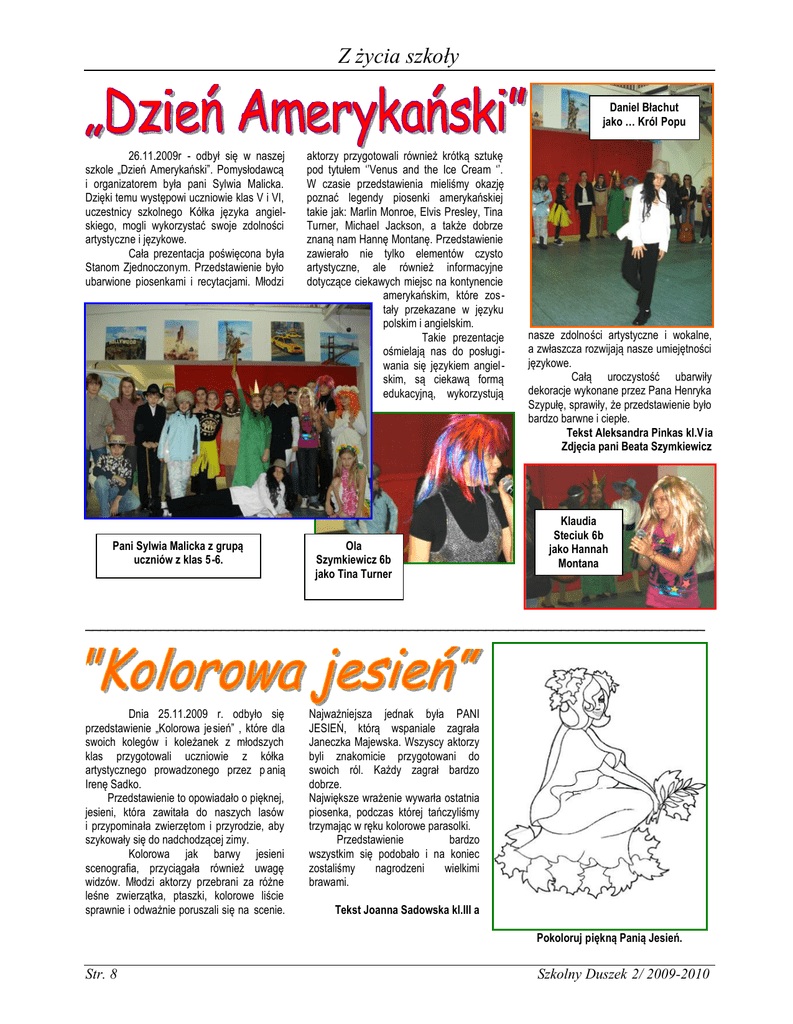 Z życia szkoły

„Dzień Amerykański"

26.11.2009r - odbył się w naszej szkole „Dzień Amerykański". Pomysłodawcą i organizatorem była pani Sylwia Malicka. Dzięki temu występowi uczniowie klas V i VI, uczestnicy szkolnego Kółka języka angielskiego, mogli wykorzystać swoje zdolności artystyczne i językowe.

Cała prezentacja poświęcona była Stanom Zjednoczonym. Przedstawienie było ubarwione piosenkami i recytacjami. Młodzi aktorzy przygotowali również krótką sztukę pod tytułem ''Venus and the Ice Cream ''. W czasie przedstawienia mieliśmy okazję poznać legendy piosenki amerykańskiej takie jak: Marlin Monroe, Elvis Presley, Tina Turner, Michael Jackson, a także dobrze znaną nam Hannę Montanę. Przedstawienie zawierało nie tylko elementów czysto artystyczne, ale również informacyjne dotyczące ciekawych miejsc na kontynencie amerykańskim, które zostały przekazane w języku polskim i angielskim.

Takie prezentacje ośmielają nas do posługiwania się językiem angielskim, są ciekawą formą edukacyjną, wykorzystują nasze zdolności artystyczne i wokalne, a zwłaszcza rozwijają nasze umiejętności językowe.

Całą uroczystość ubarwiły dekoracje wykonane przez Pana Henryka Szypułę, sprawiły, że przedstawienie było bardzo barwne i ciepłe.

Tekst Aleksandra Pinkas kl.VIa
Zdjęcia pani Beata Szymkiewicz

Daniel Błachut jako … Król Popu

Pani Sylwia Malicka z grupą uczniów z klas 5-6.

Ola Szymkiewicz 6b jako Tina Turner

Klaudia Steciuk 6b jako Hannah Montana

"Kolorowa jesień"

Dnia 25.11.2009 r. odbyło się przedstawienie „Kolorowa jesień" , które dla swoich kolegów i koleżanek z młodszych klas przygotowali uczniowie z kółka artystycznego prowadzonego przez panią Irenę Sadko.

Przedstawienie to opowiadało o pięknej, jesieni, która zawitała do naszych lasów i przypominała zwierzętom i przyrodzie, aby szykowały się do nadchodzącej zimy.

Kolorowa jak barwy jesieni scenografia, przyciągała również uwagę widzów. Młodzi aktorzy przebrani za różne leśne zwierzątka, ptaszki, kolorowe liście sprawnie i odważnie poruszali się na scenie. Najważniejsza jednak była PANI JESIEŃ, którą wspaniale zagrała Janeczka Majewska. Wszyscy aktorzy byli znakomicie przygotowani do swoich ról. Każdy zagrał bardzo dobrze.

Największe wrażenie wywarła ostatnia piosenka, podczas której tańczyliśmy trzymając w ręku kolorowe parasolki.

Przedstawienie bardzo wszystkim się podobało i na koniec zostaliśmy nagrodzeni wielkimi brawami.

Tekst Joanna Sadowska kl.III a

Pokoloruj piękną Panią Jesień.

Str. 8
Szkolny Duszek 2/ 2009-2010